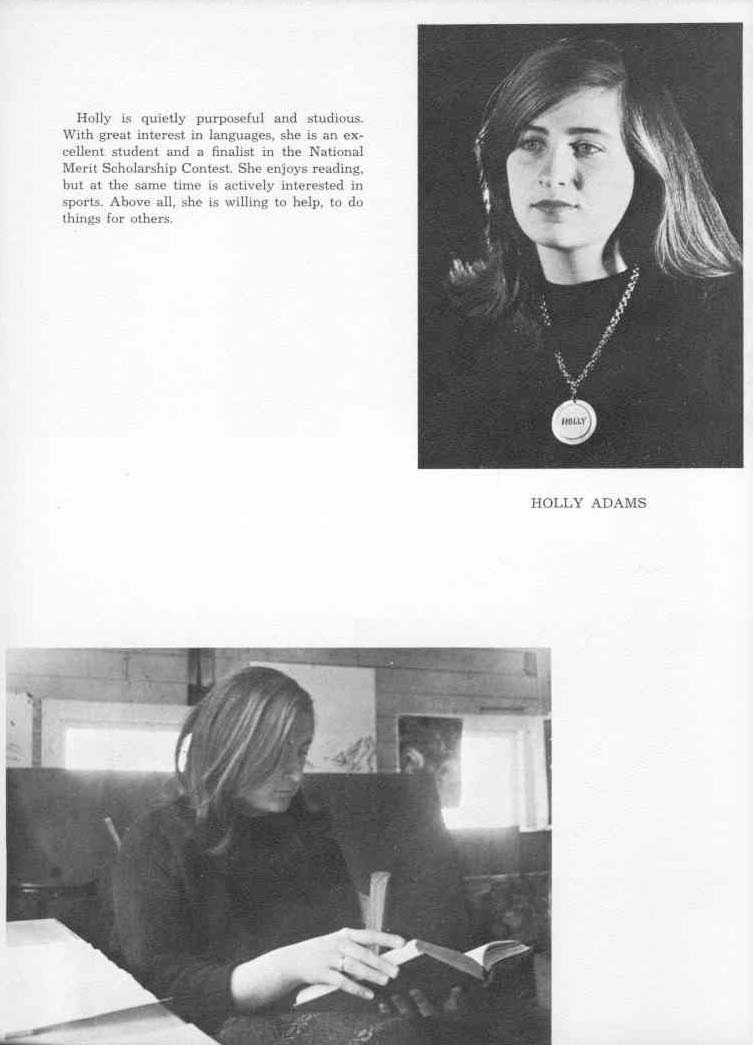 Holly is quietly purposeful and studious. With great interest in languages, she is an excellent student and a finalist in the National Merit Scholarship Contest. She enjoys reading, but at the same time is actively interested in sports. Above all, she is willing to help, to do things for others.

HOLLY

HOLLY ADAMS